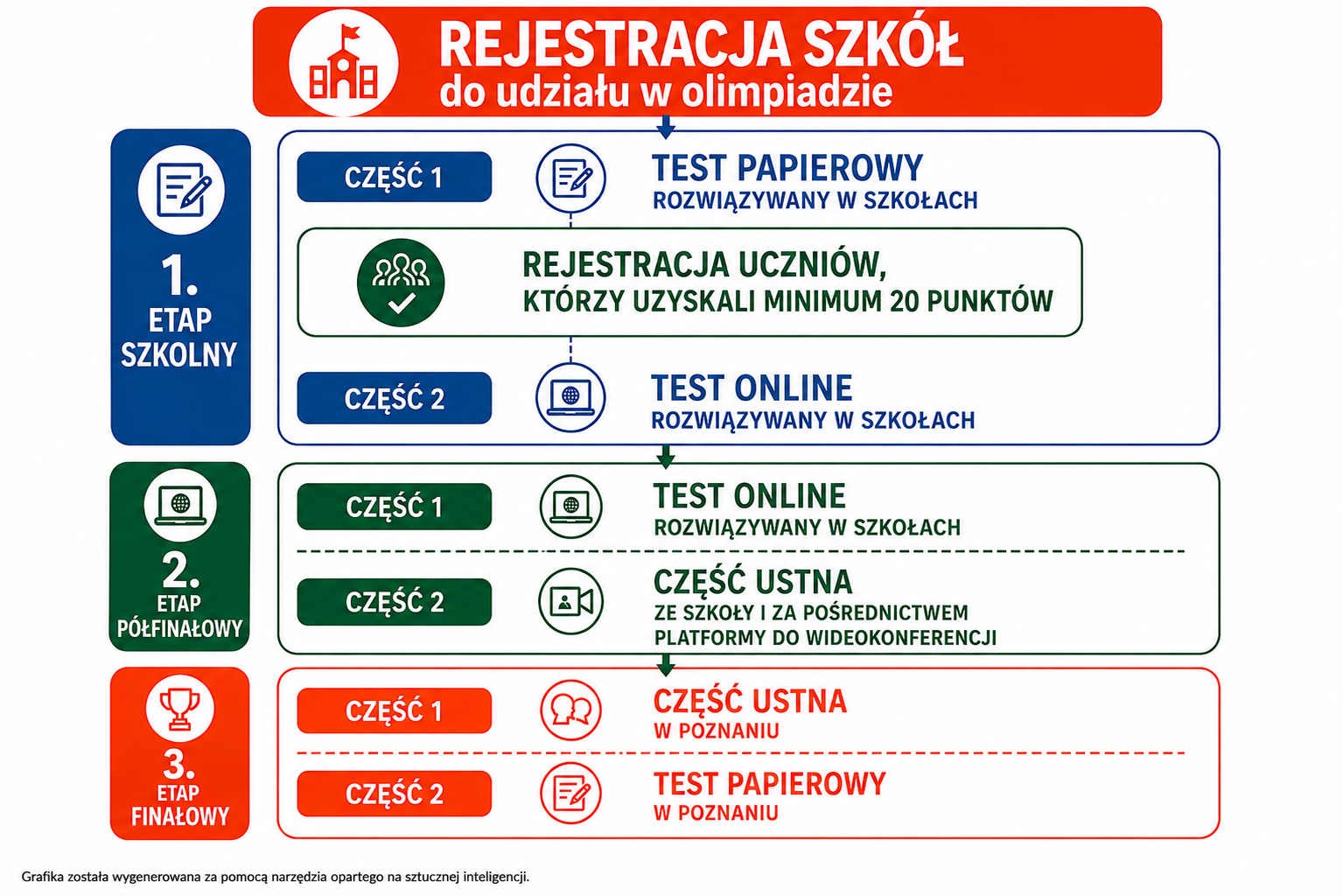 REJESTRACJA SZKÓŁ
do udziału w olimpiadzie

1. ETAP SZKOLNY

CZĘŚĆ 1
TEST PAPIEROWY
ROZWIĄZYWANY W SZKOŁACH

REJESTRACJA UCZNIÓW, KTÓRZY UZYSKALI MINIMUM 20 PUNKTÓW

CZĘŚĆ 2
TEST ONLINE
ROZWIĄZYWANY W SZKOŁACH

2. ETAP PÓŁFINAŁOWY

CZĘŚĆ 1
TEST ONLINE
ROZWIĄZYWANY W SZKOŁACH

CZĘŚĆ 2
CZĘŚĆ USTNA
ZE SZKOŁY I ZA POŚREDNICTWEM PLATFORMY DO WIDEOKONFERENCJI

3. ETAP FINAŁOWY

CZĘŚĆ 1
CZĘŚĆ USTNA
W POZNANIU

CZĘŚĆ 2
TEST PAPIEROWY
W POZNANIU

Grafika została wygenerowana za pomocą narzędzia opartego na sztucznej inteligencji.